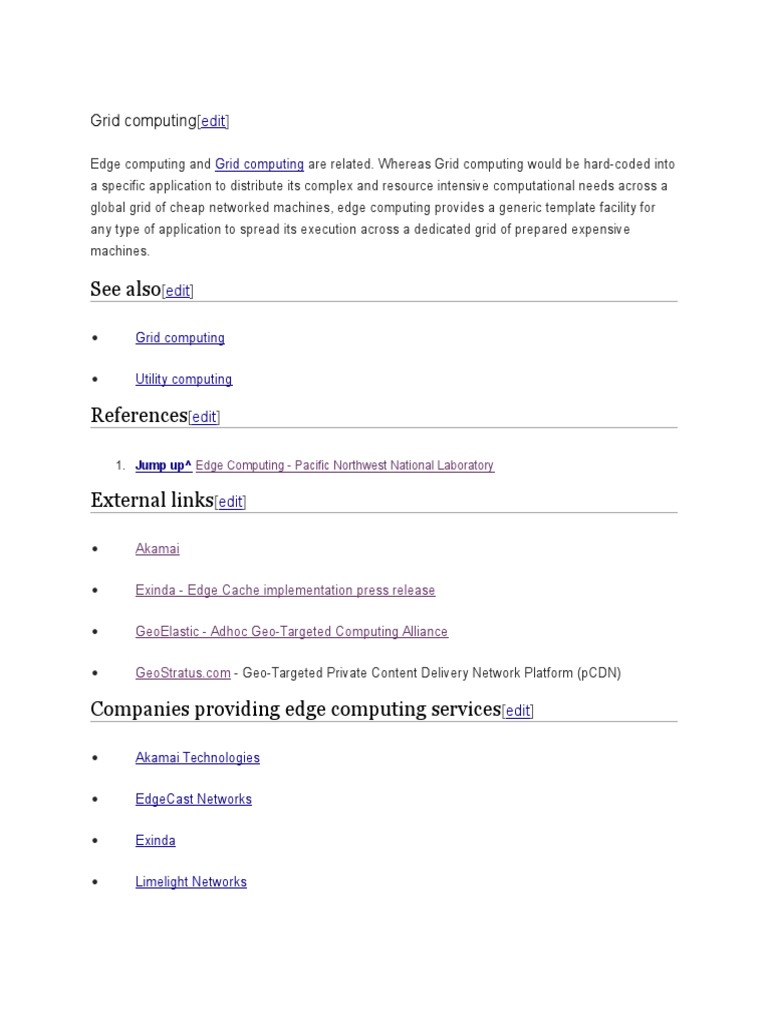 Grid computing[edit]

Edge computing and Grid computing are related. Whereas Grid computing would be hard-coded into a specific application to distribute its complex and resource intensive computational needs across a global grid of cheap networked machines, edge computing provides a generic template facility for any type of application to spread its execution across a dedicated grid of prepared expensive machines.

See also[edit]

• Grid computing

• Utility computing

References[edit]

1. Jump up^ Edge Computing - Pacific Northwest National Laboratory

External links[edit]

• Akamai

• Exinda - Edge Cache implementation press release

• GeoElastic - Adhoc Geo-Targeted Computing Alliance

• GeoStratus.com - Geo-Targeted Private Content Delivery Network Platform (pCDN)

Companies providing edge computing services[edit]

• Akamai Technologies

• EdgeCast Networks

• Exinda

• Limelight Networks